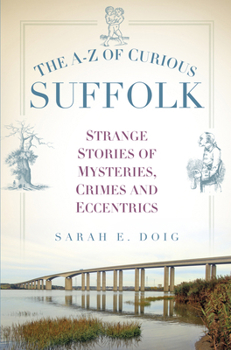 THE A-Z OF CURIOUS
SUFFOLK

STRANGE STORIES OF MYSTERIES, CRIMES AND ECCENTRICS

SARAH E. DOIG